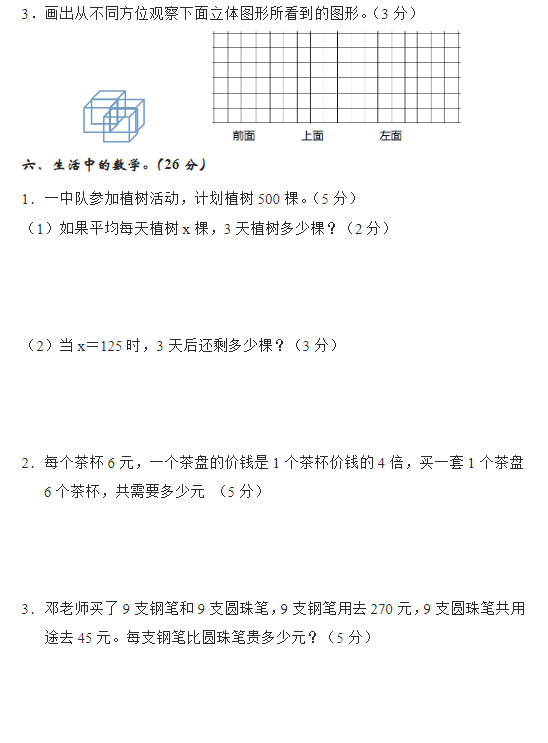 3．画出从不同方位观察下面立体图形所看到的图形。（3 分）

前面　　上面　　左面

六、生活中的数学。（26 分）

1．一中队参加植树活动，计划植树 500 棵。（5 分）

（1）如果平均每天植树 x 棵，3 天植树多少棵？（2 分）

（2）当 x＝125 时，3 天后还剩多少棵？（3 分）

2．每个茶杯 6 元，一个茶盘的价钱是 1 个茶杯价钱的 4 倍，买一套 1 个茶盘 6 个茶杯，共需要多少元 （5 分）

3．邓老师买了 9 支钢笔和 9 支圆珠笔，9 支钢笔用去 270 元，9 支圆珠笔共用途去 45 元。每支钢笔比圆珠笔贵多少元？（5 分）